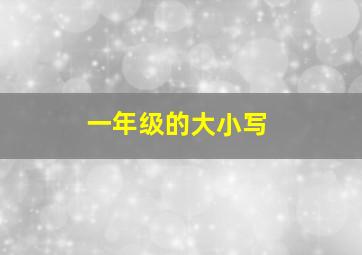 一年级的大小写